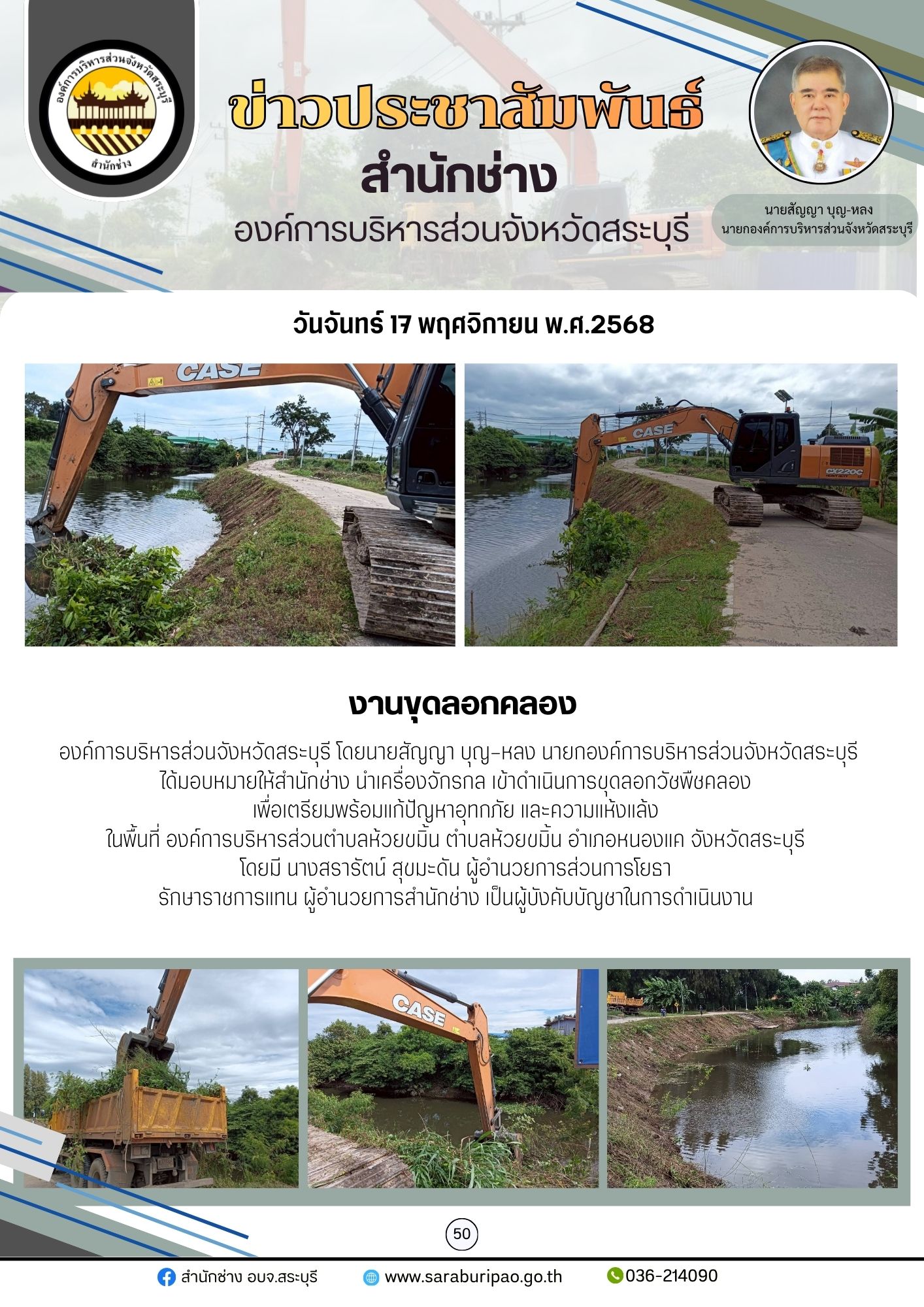 องค์การบริหารส่วนจังหวัดสระบุรี
สำนักช่าง

ข่าวประชาสัมพันธ์
สำนักช่าง
องค์การบริหารส่วนจังหวัดสระบุรี

นายสัญญา บุญ-หลง
นายกองค์การบริหารส่วนจังหวัดสระบุรี

วันจันทร์ 17 พฤศจิกายน พ.ศ.2568

CASE

CASE
CX220C

งานขุดลอกคลอง

องค์การบริหารส่วนจังหวัดสระบุรี โดยนายสัญญา บุญ-หลง นายกองค์การบริหารส่วนจังหวัดสระบุรี
ได้มอบหมายให้สำนักช่าง นำเครื่องจักรกล เข้าดำเนินการขุดลอกวัชพืชคลอง
เพื่อเตรียมพร้อมแก้ปัญหาอุทกภัย และความแห้งแล้ง
ในพื้นที่ องค์การบริหารส่วนตำบลห้วยขมิ้น ตำบลห้วยขมิ้น อำเภอหนองแค จังหวัดสระบุรี
โดยมี นางสรารัตน์ สุขมะดัน ผู้อำนวยการส่วนการโยธา
รักษาราชการแทน ผู้อำนวยการสำนักช่าง เป็นผู้บังคับบัญชาในการดำเนินงาน

CASE

50

สำนักช่าง อบจ.สระบุรี
www.saraburipao.go.th
036-214090